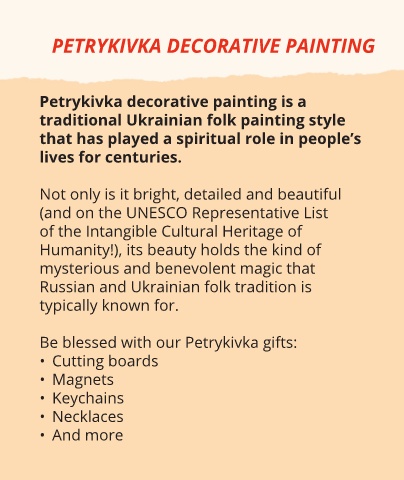 PETRYKIVKA DECORATIVE PAINTING

Petrykivka decorative painting is a traditional Ukrainian folk painting style that has played a spiritual role in people's lives for centuries.

Not only is it bright, detailed and beautiful (and on the UNESCO Representative List of the Intangible Cultural Heritage of Humanity!), its beauty holds the kind of mysterious and benevolent magic that Russian and Ukrainian folk tradition is typically known for.

Be blessed with our Petrykivka gifts:
• Cutting boards
• Magnets
• Keychains
• Necklaces
• And more